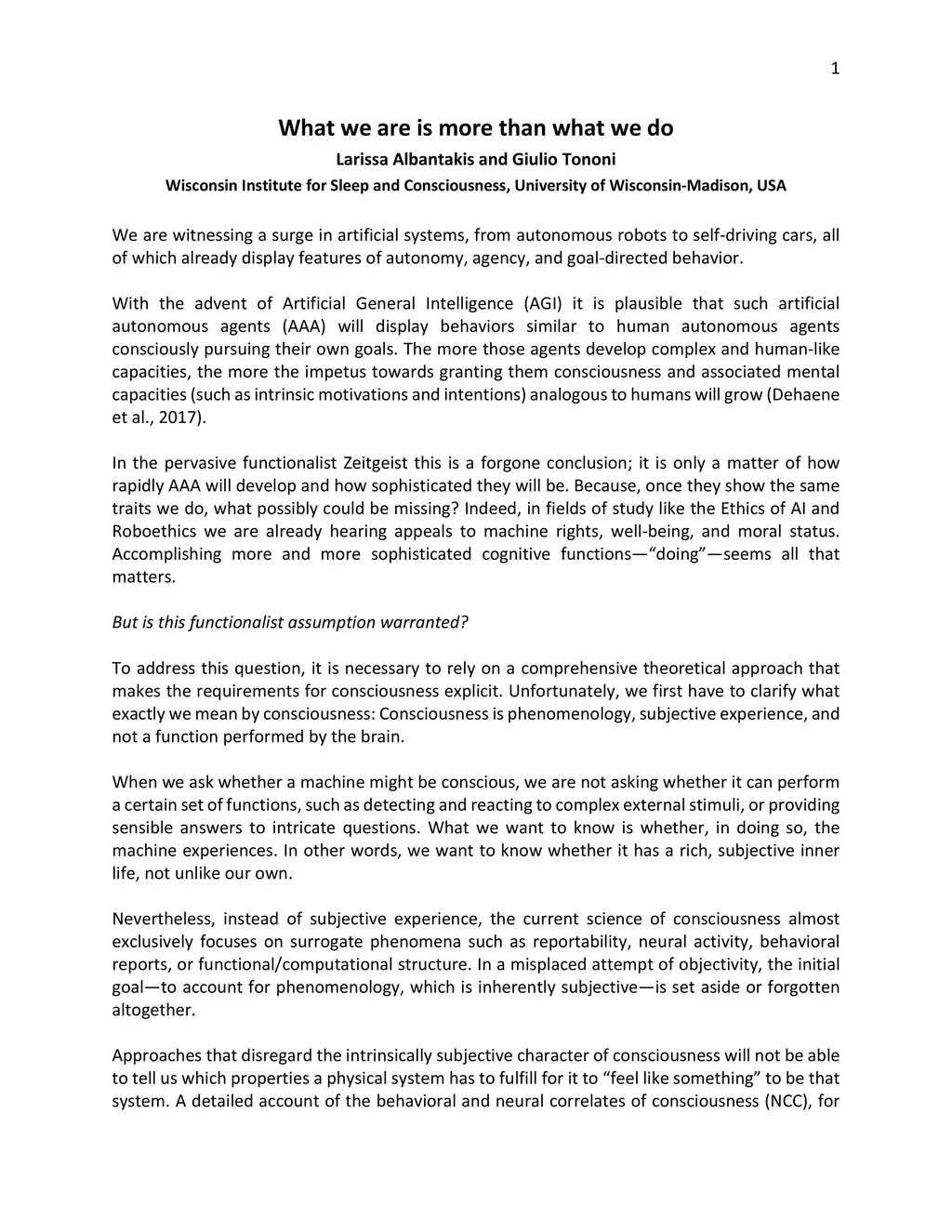 1

What we are is more than what we do

Larissa Albantakis and Giulio Tononi

Wisconsin Institute for Sleep and Consciousness, University of Wisconsin-Madison, USA

We are witnessing a surge in artificial systems, from autonomous robots to self-driving cars, all of which already display features of autonomy, agency, and goal-directed behavior.

With the advent of Artificial General Intelligence (AGI) it is plausible that such artificial autonomous agents (AAA) will display behaviors similar to human autonomous agents consciously pursuing their own goals. The more those agents develop complex and human-like capacities, the more the impetus towards granting them consciousness and associated mental capacities (such as intrinsic motivations and intentions) analogous to humans will grow (Dehaene et al., 2017).

In the pervasive functionalist Zeitgeist this is a forgone conclusion; it is only a matter of how rapidly AAA will develop and how sophisticated they will be. Because, once they show the same traits we do, what possibly could be missing? Indeed, in fields of study like the Ethics of AI and Roboethics we are already hearing appeals to machine rights, well-being, and moral status. Accomplishing more and more sophisticated cognitive functions—“doing”—seems all that matters.

But is this functionalist assumption warranted?

To address this question, it is necessary to rely on a comprehensive theoretical approach that makes the requirements for consciousness explicit. Unfortunately, we first have to clarify what exactly we mean by consciousness: Consciousness is phenomenology, subjective experience, and not a function performed by the brain.

When we ask whether a machine might be conscious, we are not asking whether it can perform a certain set of functions, such as detecting and reacting to complex external stimuli, or providing sensible answers to intricate questions. What we want to know is whether, in doing so, the machine experiences. In other words, we want to know whether it has a rich, subjective inner life, not unlike our own.

Nevertheless, instead of subjective experience, the current science of consciousness almost exclusively focuses on surrogate phenomena such as reportability, neural activity, behavioral reports, or functional/computational structure. In a misplaced attempt of objectivity, the initial goal—to account for phenomenology, which is inherently subjective—is set aside or forgotten altogether.

Approaches that disregard the intrinsically subjective character of consciousness will not be able to tell us which properties a physical system has to fulfill for it to “feel like something” to be that system. A detailed account of the behavioral and neural correlates of consciousness (NCC), for